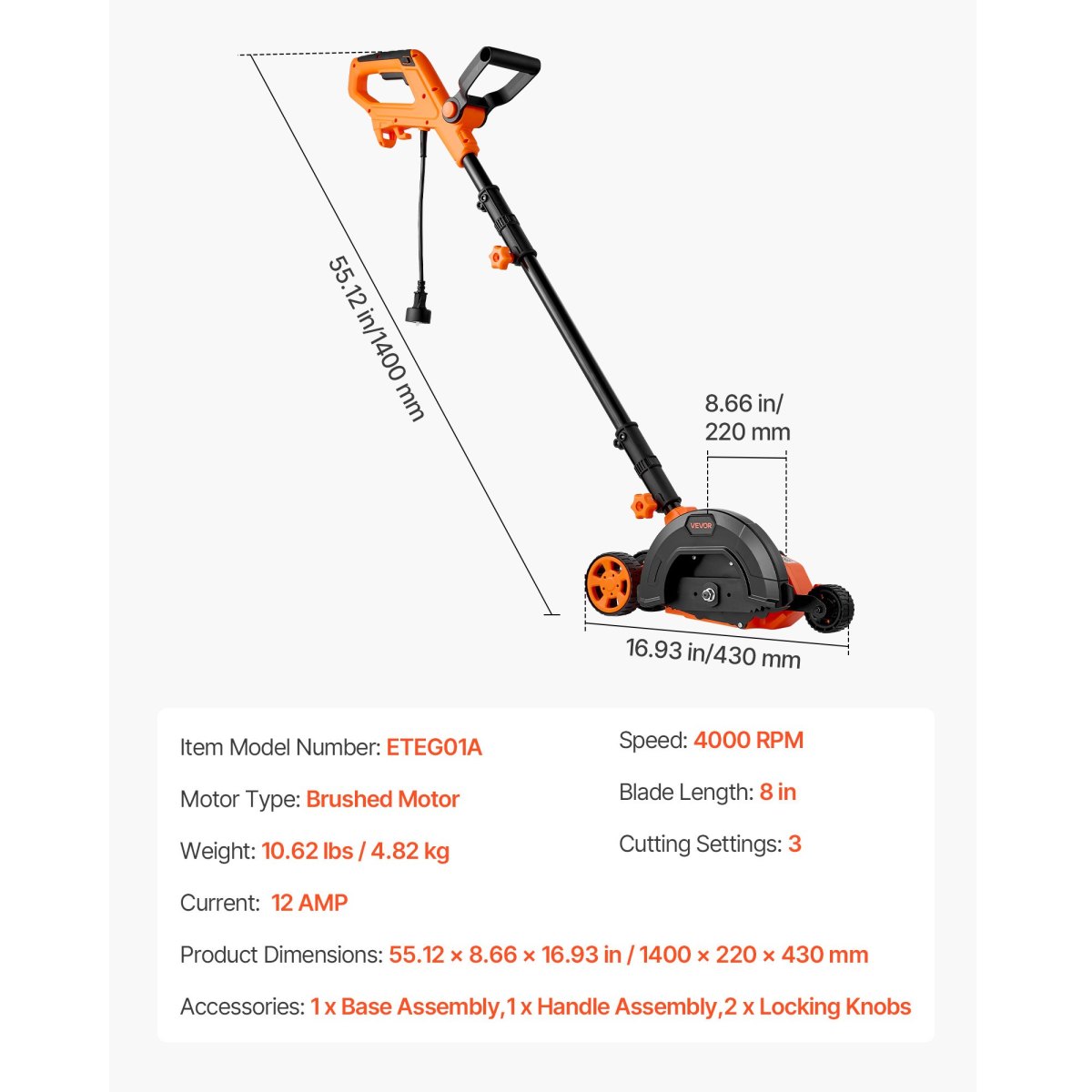 55.12 in/1400 mm

8.66 in/ 220 mm

VEVOR

16.93 in/430 mm

Item Model Number: ETEG01A

Motor Type: Brushed Motor

Weight: 10.62 lbs / 4.82 kg

Current: 12 AMP

Speed: 4000 RPM

Blade Length: 8 in

Cutting Settings: 3

Product Dimensions: 55.12 × 8.66 × 16.93 in / 1400 × 220 × 430 mm

Accessories: 1 x Base Assembly,1 x Handle Assembly,2 x Locking Knobs